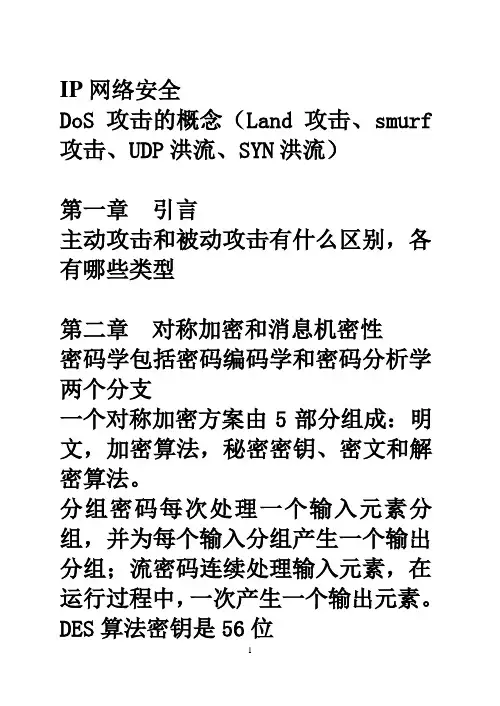 IP 网络安全
DoS 攻击的概念（Land 攻击、smurf 攻击、UDP 洪流、SYN 洪流）

第一章　引言
主动攻击和被动攻击有什么区别，各有哪些类型

第二章　对称加密和消息机密性
密码学包括密码编码学和密码分析学两个分支
一个对称加密方案由 5 部分组成：明文，加密算法，秘密密钥、密文和解密算法。
分组密码每次处理一个输入元素分组，并为每个输入分组产生一个输出分组；流密码连续处理输入元素，在运行过程中，一次产生一个输出元素。
DES 算法密钥是 56 位

1